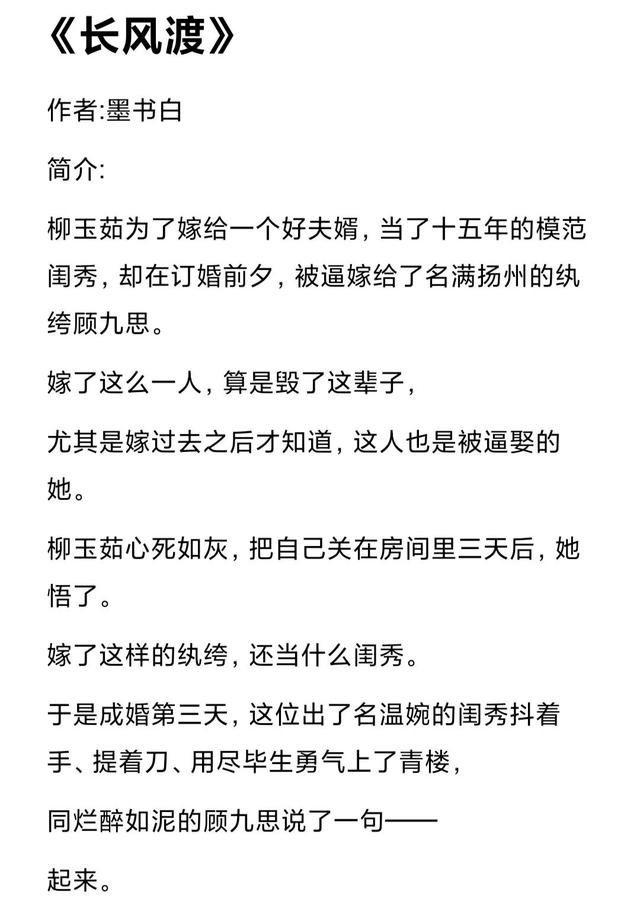 《长风渡》

作者:墨书白

简介:

柳玉茹为了嫁给一个好夫婿，当了十五年的模范闺秀，却在订婚前夕，被逼嫁给了名满扬州的纨绔顾九思。

嫁了这么一人，算是毁了这辈子，

尤其是嫁过去之后才知道，这人也是被逼娶的她。

柳玉茹心死如灰，把自己关在房间里三天后，她悟了。

嫁了这样的纨绔，还当什么闺秀。

于是成婚第三天，这位出了名温婉的闺秀抖着手、提着刀、用尽毕生勇气上了青楼，

同烂醉如泥的顾九思说了一句——

起来。